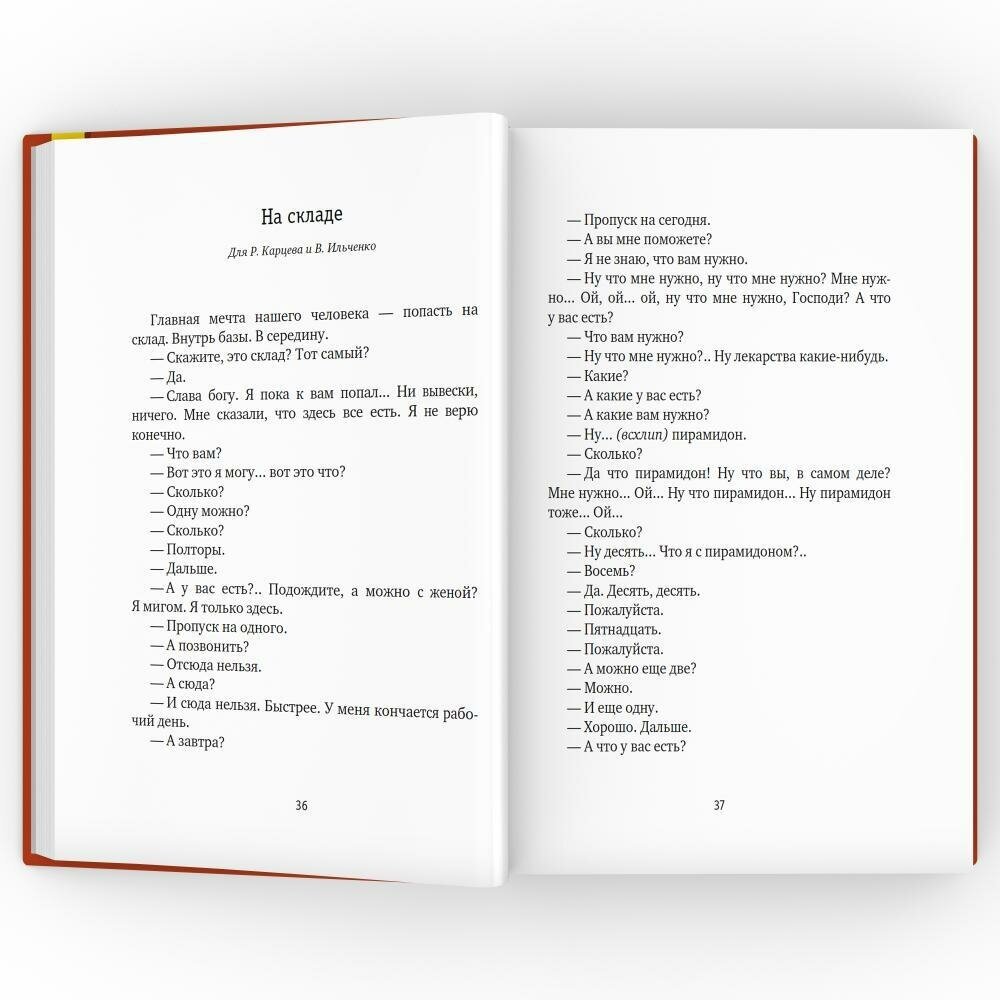 На складе

Для Р. Карцева и В. Ильченко

Главная мечта нашего человека — попасть на склад. Внутрь базы. В середину.
— Скажите, это склад? Тот самый?
— Да.
— Слава богу. Я пока к вам попал... Ни вывески, ничего. Мне сказали, что здесь все есть. Я не верю конечно.
— Что вам?
— Вот это я могу... вот это что?
— Сколько?
— Одну можно?
— Сколько?
— Полторы.
— Дальше.
— А у вас есть?.. Подождите, а можно с женой? Я мигом. Я только здесь.
— Пропуск на одного.
— А позвонить?
— Отсюда нельзя.
— А сюда?
— И сюда нельзя. Быстрее. У меня кончается рабочий день.
— А завтра?

36

— Пропуск на сегодня.
— А вы мне поможете?
— Я не знаю, что вам нужно.
— Ну что мне нужно, ну что мне нужно? Мне нужно... Ой, ой... ой, ну что мне нужно, Господи? А что у вас есть?
— Что вам нужно?
— Ну что мне нужно?.. Ну лекарства какие-нибудь.
— Какие?
— А какие у вас есть?
— А какие вам нужно?
— Ну... (всхлип) пирамидон.
— Сколько?
— Да что пирамидон! Ну что вы, в самом деле? Мне нужно... Ой... Ну что пирамидон... Ну пирамидон тоже... Ой...
— Сколько?
— Ну десять... Что я с пирамидоном?..
— Восемь?
— Да. Десять, десять.
— Пожалуйста.
— Пятнадцать.
— Пожалуйста.
— А можно еще две?
— Можно.
— И еще одну.
— Хорошо. Дальше.
— А что у вас есть?

37